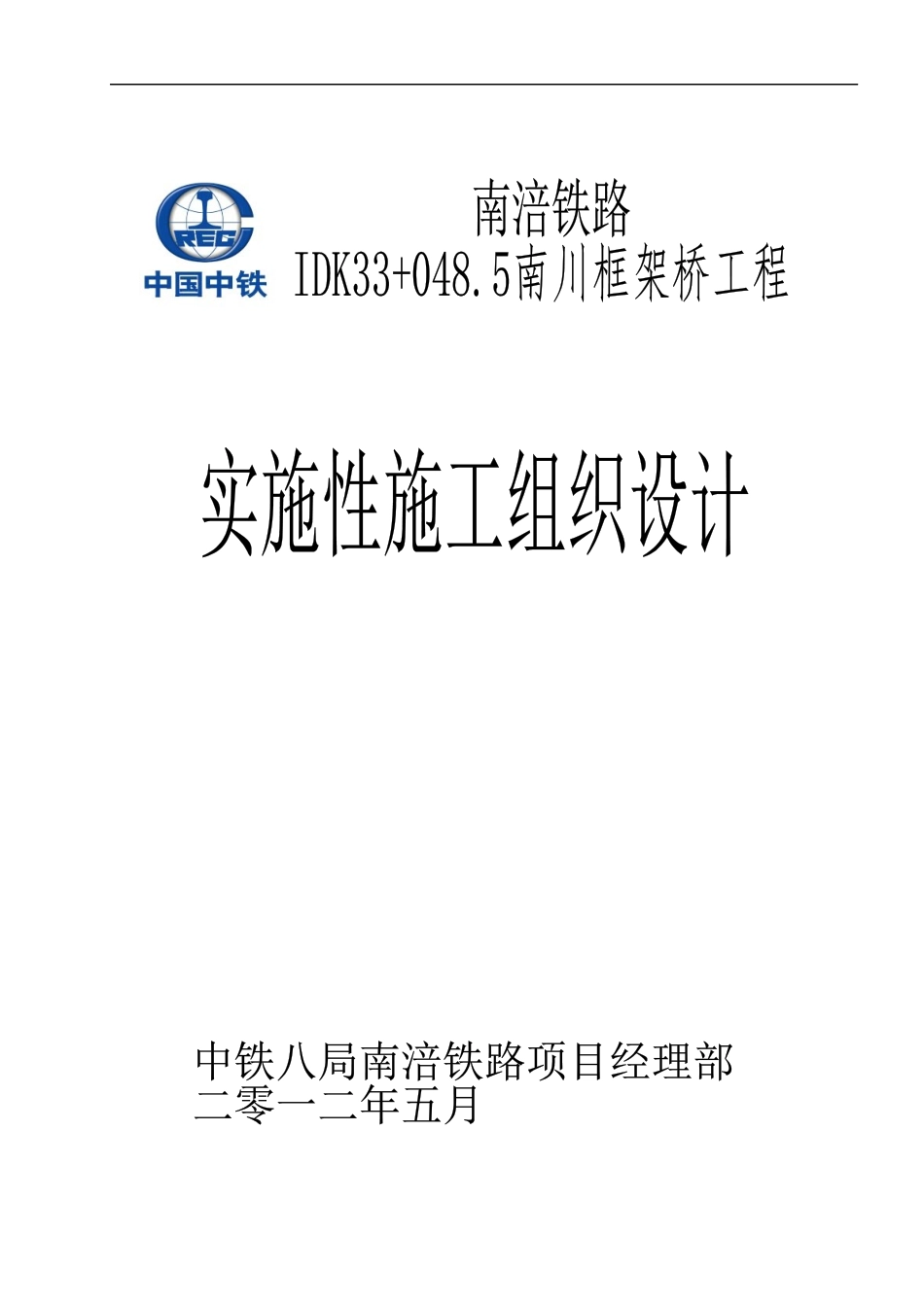 CREC
中国中铁

南涪铁路
IDK33+048.5南川框架桥工程

实施性施工组织设计

中铁八局南涪铁路项目经理部
二零一二年五月